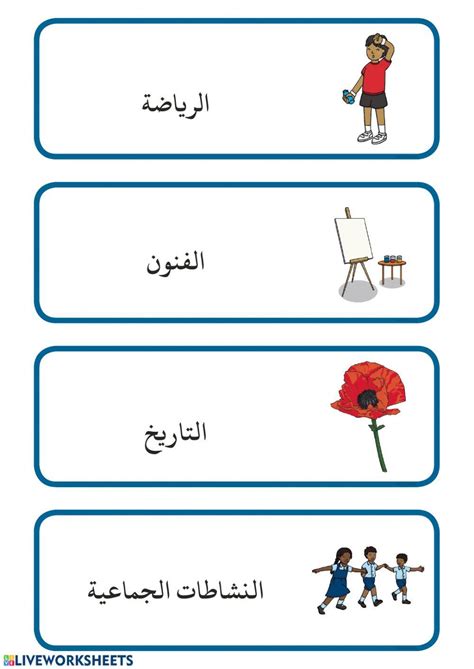 الرياضة

الفنون

التاريخ

النشاطات الجماعية

LIVEWORKSHEETS